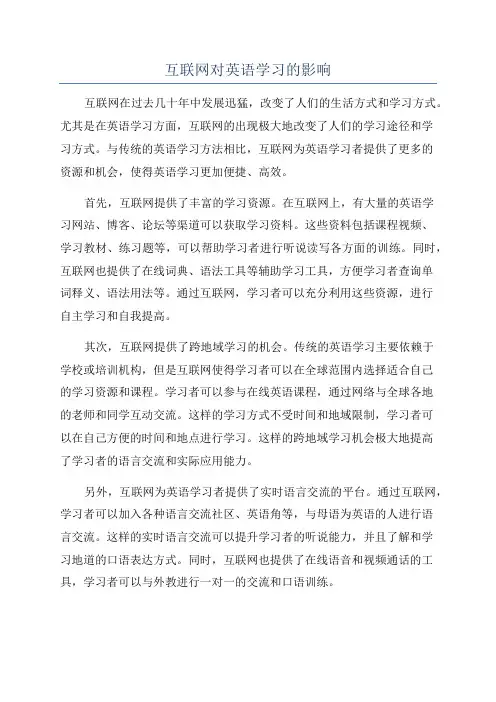 互联网对英语学习的影响

互联网在过去几十年中发展迅猛，改变了人们的生活方式和学习方式。尤其是在英语学习方面，互联网的出现极大地改变了人们的学习途径和学习方式。与传统的英语学习方法相比，互联网为英语学习者提供了更多的资源和机会，使得英语学习更加便捷、高效。

首先，互联网提供了丰富的学习资源。在互联网上，有大量的英语学习网站、博客、论坛等渠道可以获取学习资料。这些资料包括课程视频、学习教材、练习题等，可以帮助学习者进行听说读写各方面的训练。同时，互联网也提供了在线词典、语法工具等辅助学习工具，方便学习者查询单词释义、语法用法等。通过互联网，学习者可以充分利用这些资源，进行自主学习和自我提高。

其次，互联网提供了跨地域学习的机会。传统的英语学习主要依赖于学校或培训机构，但是互联网使得学习者可以在全球范围内选择适合自己的学习资源和课程。学习者可以参与在线英语课程，通过网络与全球各地的老师和同学互动交流。这样的学习方式不受时间和地域限制，学习者可以在自己方便的时间和地点进行学习。这样的跨地域学习机会极大地提高了学习者的语言交流和实际应用能力。

另外，互联网为英语学习者提供了实时语言交流的平台。通过互联网，学习者可以加入各种语言交流社区、英语角等，与母语为英语的人进行语言交流。这样的实时语言交流可以提升学习者的听说能力，并且了解和学习地道的口语表达方式。同时，互联网也提供了在线语音和视频通话的工具，学习者可以与外教进行一对一的交流和口语训练。